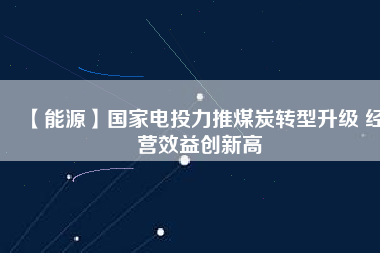 【能源】国家电投力推煤炭转型升级 经营效益创新高